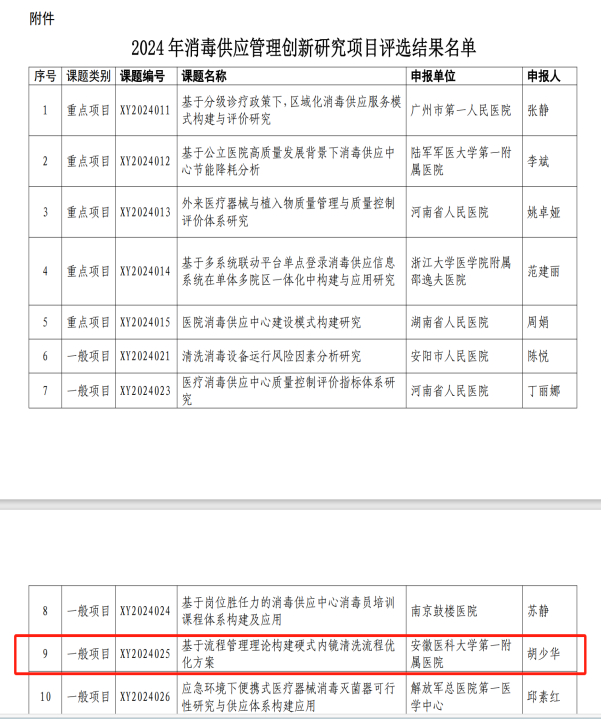 附件

2024年消毒供应管理创新研究项目评选结果名单

| 序号 | 课题类别 | 课题编号 | 课题名称 | 申报单位 | 申报人 |
|---|---|---|---|---|---|
| 1 | 重点项目 | XY2024011 | 基于分级诊疗政策下,区域化消毒供应服务模式构建与评价研究 | 广州市第一人民医院 | 张静 |
| 2 | 重点项目 | XY2024012 | 基于公立医院高质量发展背景下消毒供应中心节能降耗分析 | 陆军军医大学第一附属医院 | 李斌 |
| 3 | 重点项目 | XY2024013 | 外来医疗器械与植入物质量管理与质量控制评价体系研究 | 河南省人民医院 | 姚卓娅 |
| 4 | 重点项目 | XY2024014 | 基于多系统联动平台单点登录消毒供应信息系统在单体多院区一体化中构建与应用研究 | 浙江大学医学院附属邵逸夫医院 | 范建丽 |
| 5 | 重点项目 | XY2024015 | 医院消毒供应中心建设模式构建研究 | 湖南省人民医院 | 周娟 |
| 6 | 一般项目 | XY2024021 | 清洗消毒设备运行风险因素分析研究 | 安阳市人民医院 | 陈悦 |
| 7 | 一般项目 | XY2024023 | 医疗消毒供应中心质量控制评价指标体系研究 | 河南省人民医院 | 丁丽娜 |

| 8 | 一般项目 | XY2024024 | 基于岗位胜任力的消毒供应中心消毒员培训课程体系构建及应用 | 南京鼓楼医院 | 苏静 |
|---|---|---|---|---|---|
| 9 | 一般项目 | XY2024025 | 基于流程管理理论构建硬式内镜清洗流程优化方案 | 安徽医科大学第一附属医院 | 胡少华 |
| 10 | 一般项目 | XY2024026 | 应急环境下便携式医疗器械消毒灭菌器可行性研究与供应体系构建应用 | 解放军总医院第一医学中心 | 邱素红 |